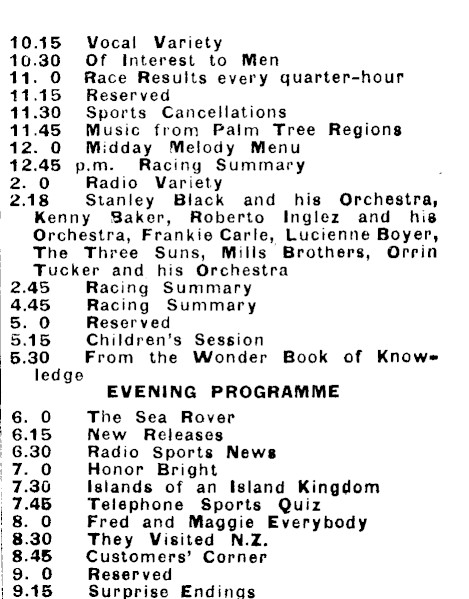 10.15 Vocal Variety
10.30 Of Interest to Men
11. 0 Race Results every quarter-hour
11.15 Reserved
11.30 Sports Cancellations
11.45 Music from Palm Tree Regions
12. 0 Midday Melody Menu
12.45 p.m. Racing Summary
2. 0 Radio Variety
2.18 Stanley Black and his Orchestra, Kenny Baker, Roberto Inglez and his Orchestra, Frankie Carle, Lucienne Boyer, The Three Suns, Mills Brothers, Orrin Tucker and his Orchestra
2.45 Racing Summary
4.45 Racing Summary
5. 0 Reserved
5.15 Children's Session
5.30 From the Wonder Book of Knowledge

EVENING PROGRAMME

6. 0 The Sea Rover
6.15 New Releases
6.30 Radio Sports News
7. 0 Honor Bright
7.30 Islands of an Island Kingdom
7.45 Telephone Sports Quiz
8. 0 Fred and Maggie Everybody
8.30 They Visited N.Z.
8.45 Customers' Corner
9. 0 Reserved
9.15 Surprise Endings